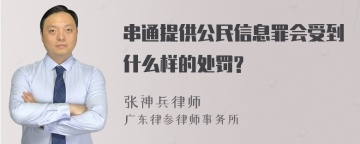 串通提供公民信息罪会受到什么样的处罚?

张神兵律师
广东律参律师事务所